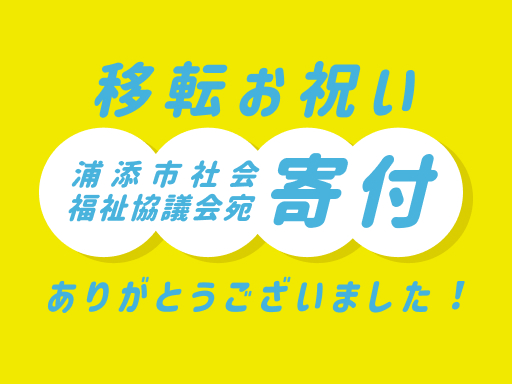 移転お祝い

浦添市社会
福祉協議会宛
寄付

ありがとうございました！